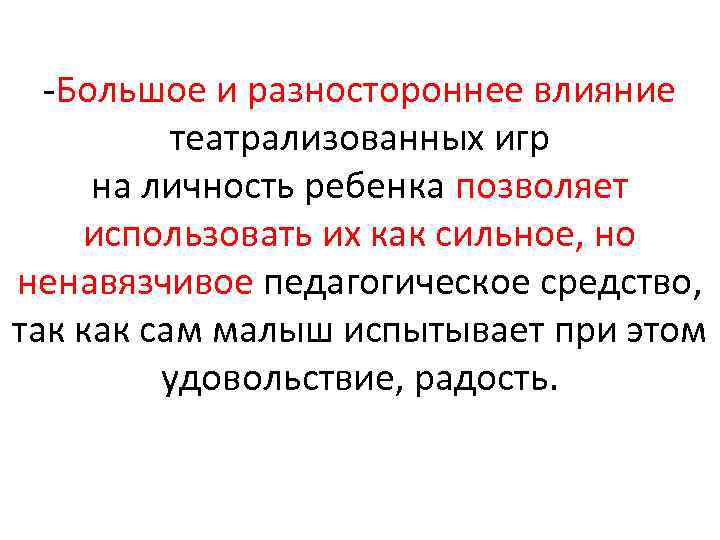 -Большое и разностороннее влияние театрализованных игр на личность ребенка позволяет использовать их как сильное, но ненавязчивое педагогическое средство, так как сам малыш испытывает при этом удовольствие, радость.